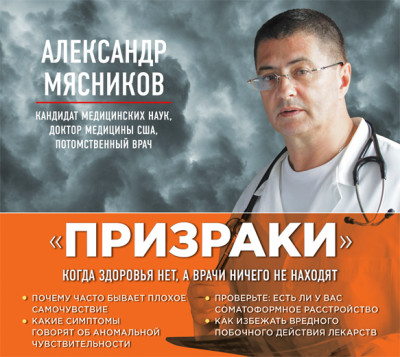 АЛЕКСАНДР МЯСНИКОВ

КАНДИДАТ МЕДИЦИНСКИХ НАУК, ДОКТОР МЕДИЦИНЫ США, ПОТОМСТВЕННЫЙ ВРАЧ

«ПРИЗРАКИ»

КОГДА ЗДОРОВЬЯ НЕТ, А ВРАЧИ НИЧЕГО НЕ НАХОДЯТ

• ПОЧЕМУ ЧАСТО БЫВАЕТ ПЛОХОЕ САМОЧУВСТВИЕ
• КАКИЕ СИМПТОМЫ ГОВОРЯТ ОБ АНОМАЛЬНОЙ ЧУВСТВИТЕЛЬНОСТИ

• ПРОВЕРЬТЕ: ЕСТЬ ЛИ У ВАС СОМАТОФОРМНОЕ РАССТРОЙСТВО
• КАК ИЗБЕЖАТЬ ВРЕДНОГО ПОБОЧНОГО ДЕЙСТВИЯ ЛЕКАРСТВ